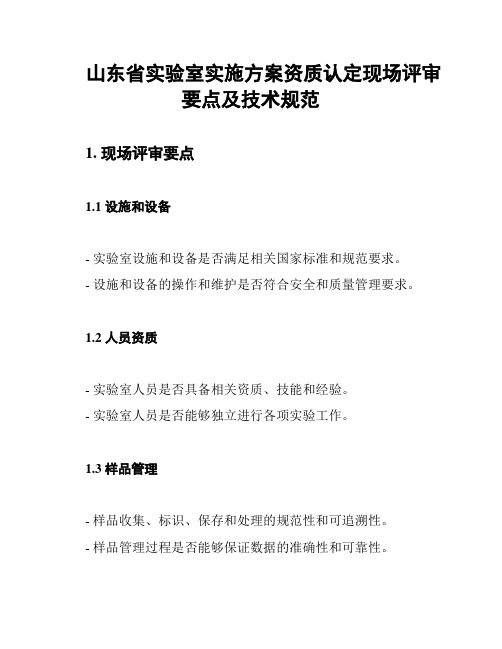 山东省实验室实施方案资质认定现场评审要点及技术规范

1. 现场评审要点

1.1 设施和设备

- 实验室设施和设备是否满足相关国家标准和规范要求。
- 设施和设备的操作和维护是否符合安全和质量管理要求。

1.2 人员资质

- 实验室人员是否具备相关资质、技能和经验。
- 实验室人员是否能够独立进行各项实验工作。

1.3 样品管理

- 样品收集、标识、保存和处理的规范性和可追溯性。
- 样品管理过程是否能够保证数据的准确性和可靠性。